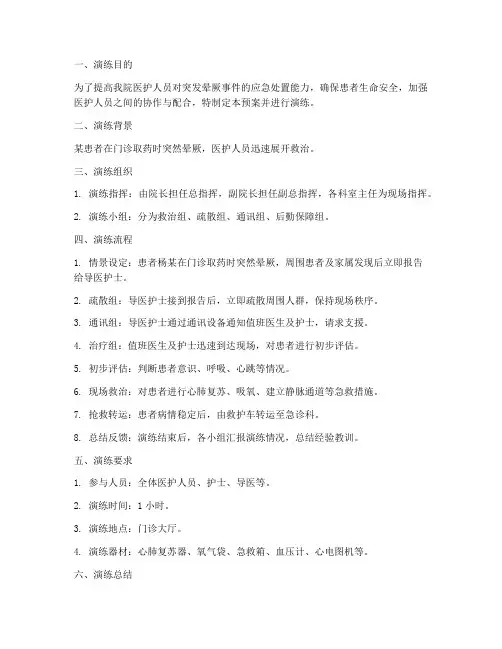 一、演练目的

为了提高我院医护人员对突发晕厥事件的应急处置能力，确保患者生命安全，加强医护人员之间的协作与配合，特制定本预案并进行演练。

二、演练背景

某患者在门诊取药时突然晕厥，医护人员迅速展开救治。

三、演练组织

1. 演练指挥：由院长担任总指挥，副院长担任副总指挥，各科室主任为现场指挥。

2. 演练小组：分为救治组、疏散组、通讯组、后勤保障组。

四、演练流程

1. 情景设定：患者杨某在门诊取药时突然晕厥，周围患者及家属发现后立即报告给导医护士。

2. 疏散组：导医护士接到报告后，立即疏散周围人群，保持现场秩序。

3. 通讯组：导医护士通过通讯设备通知值班医生及护士，请求支援。

4. 治疗组：值班医生及护士迅速到达现场，对患者进行初步评估。

5. 初步评估：判断患者意识、呼吸、心跳等情况。

6. 现场救治：对患者进行心肺复苏、吸氧、建立静脉通道等急救措施。

7. 抢救转运：患者病情稳定后，由救护车转运至急诊科。

8. 总结反馈：演练结束后，各小组汇报演练情况，总结经验教训。

五、演练要求

1. 参与人员：全体医护人员、护士、导医等。

2. 演练时间：1 小时。

3. 演练地点：门诊大厅。

4. 演练器材：心肺复苏器、氧气袋、急救箱、血压计、心电图机等。

六、演练总结